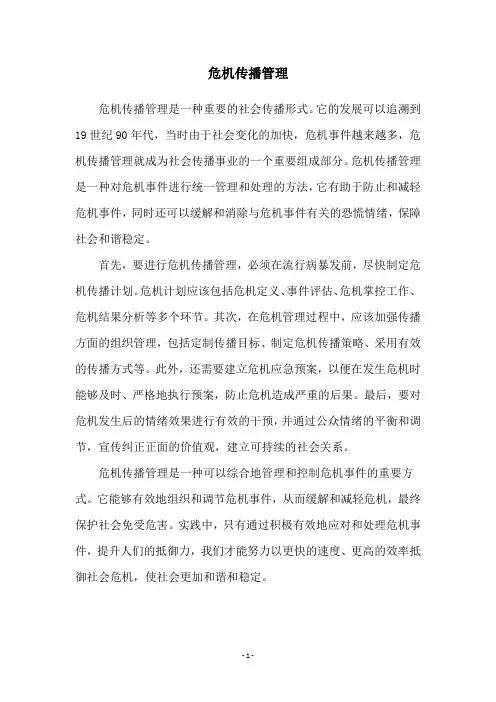 危机传播管理

危机传播管理是一种重要的社会传播形式。它的发展可以追溯到19世纪90年代，当时由于社会变化的加快，危机事件越来越多，危机传播管理就成为社会传播事业的一个重要组成部分。危机传播管理是一种对危机事件进行统一管理和处理的方法，它有助于防止和减轻危机事件，同时还可以缓解和消除与危机事件有关的恐慌情绪，保障社会和谐稳定。

首先，要进行危机传播管理，必须在流行病暴发前，尽快制定危机传播计划。危机计划应该包括危机定义、事件评估、危机掌控工作、危机结果分析等多个环节。其次，在危机管理过程中，应该加强传播方面的组织管理，包括定制传播目标、制定危机传播策略、采用有效的传播方式等。此外，还需要建立危机应急预案，以便在发生危机时能够及时、严格地执行预案，防止危机造成严重的后果。最后，要对危机发生后的情绪效果进行有效的干预，并通过公众情绪的平衡和调节，宣传纠正正面的价值观，建立可持续的社会关系。

危机传播管理是一种可以综合地管理和控制危机事件的重要方式。它能够有效地组织和调节危机事件，从而缓解和减轻危机，最终保护社会免受危害。实践中，只有通过积极有效地应对和处理危机事件，提升人们的抵御力，我们才能努力以更快的速度、更高的效率抵御社会危机，使社会更加和谐和稳定。

- 1 -